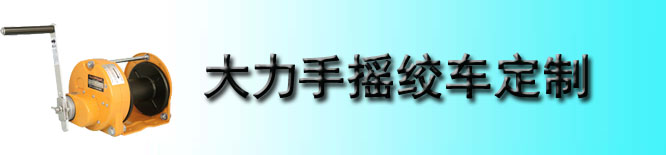 大力手摇绞车定制